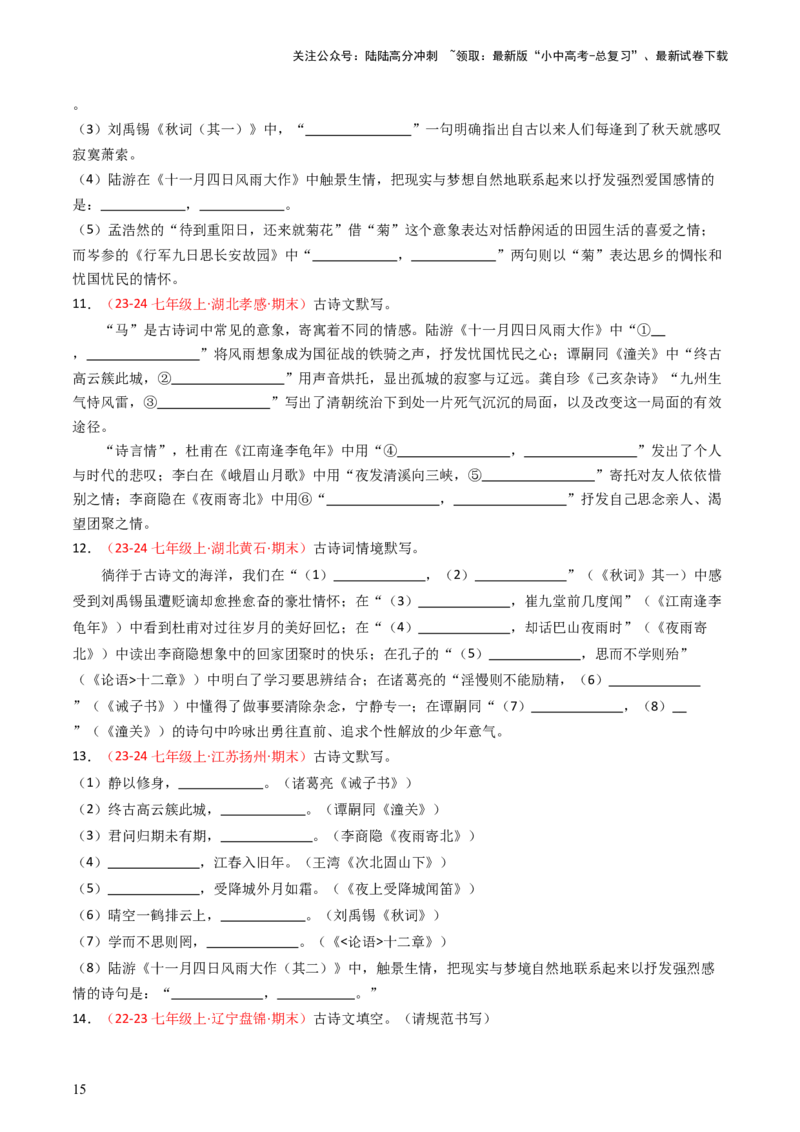 关注公众号：陆陆高分冲刺 ~领取：最新版“小中高考-总复习”、最新试卷下载

。

（3）刘禹锡《秋词（其一）》中，“____”一句明确指出自古以来人们每逢到了秋天就感叹寂寞萧索。

（4）陆游在《十一月四日风雨大作》中触景生情，把现实与梦想自然地联系起来以抒发强烈爱国感情的是：____，____。

（5）孟浩然的“待到重阳日，还来就菊花”借“菊”这个意象表达对恬静闲适的田园生活的喜爱之情；而岑参的《行军九日思长安故园》中“____，____”两句则以“菊”表达思乡的惆怅和忧国忧民的情怀。

11．（23-24七年级上·湖北孝感·期末）古诗文默写。

“马”是古诗词中常见的意象，寄寓着不同的情感。陆游《十一月四日风雨大作》中“①____，____”将风雨想象成为国征战的铁骑之声，抒发忧国忧民之心；谭嗣同《潼关》中“终古高云簇此城，②____”用声音烘托，显出孤城的寂寥与辽远。龚自珍《己亥杂诗》“九州生气恃风雷，③____”写出了清朝统治下到处一片死气沉沉的局面，以及改变这一局面的有效途径。

“诗言情”，杜甫在《江南逢李龟年》中用“④____，____”发出了个人与时代的悲叹；李白在《峨眉山月歌》中用“夜发清溪向三峡，⑤____”寄托对友人依依惜别之情；李商隐在《夜雨寄北》中用⑥“____，____”抒发自己思念亲人、渴望团聚之情。

12．（23-24七年级上·湖北黄石·期末）古诗词情境默写。

徜徉于古诗文的海洋，我们在“（1）____，（2）____”（《秋词》其一）中感受到刘禹锡虽遭贬谪却愈挫愈奋的豪壮情怀；在“（3）____，崔九堂前几度闻”（《江南逢李龟年》）中看到杜甫对过往岁月的美好回忆；在“（4）____，却话巴山夜雨时”（《夜雨寄北》）中读出李商隐想象中的回家团聚时的快乐；在孔子的“（5）____，思而不学则殆”（《论语>十二章》）中明白了学习要思辨结合；在诸葛亮的“淫慢则不能励精，（6）____”（《诫子书》）中懂得了做事要清除杂念，宁静专一；在谭嗣同“（7）____，（8）____”（《潼关》）的诗句中吟咏出勇往直前、追求个性解放的少年意气。

13．（23-24七年级上·江苏扬州·期末）古诗文默写。

（1）静以修身，____。（诸葛亮《诫子书》）

（2）终古高云簇此城，____。（谭嗣同《潼关》）

（3）君问归期未有期，____。（李商隐《夜雨寄北》）

（4）____，江春入旧年。（王湾《次北固山下》）

（5）____，受降城外月如霜。（《夜上受降城闻笛》）

（6）晴空一鹤排云上，____。（刘禹锡《秋词》）

（7）学而不思则罔，____。（《<论语>十二章》）

（8）陆游《十一月四日风雨大作（其二）》中，触景生情，把现实与梦境自然地联系起来以抒发强烈感情的诗句是：“____，____。”

14．（22-23七年级上·辽宁盘锦·期末）古诗文填空。（请规范书写）

15